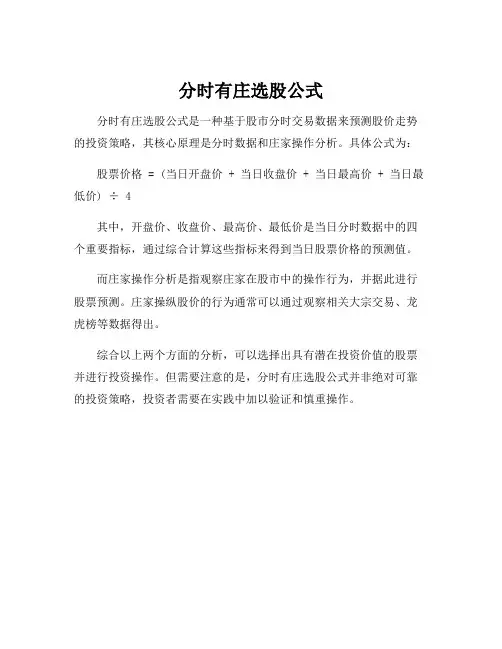 分时有庄选股公式

分时有庄选股公式是一种基于股市分时交易数据来预测股价走势的投资策略，其核心原理是分时数据和庄家操作分析。具体公式为：

股票价格 =（当日开盘价 + 当日收盘价 + 当日最高价 + 当日最低价）÷ 4

其中，开盘价、收盘价、最高价、最低价是当日分时数据中的四个重要指标，通过综合计算这些指标来得到当日股票价格的预测值。

而庄家操作分析是指观察庄家在股市中的操作行为，并据此进行股票预测。庄家操纵股价的行为通常可以通过观察相关大宗交易、龙虎榜等数据得出。

综合以上两个方面的分析，可以选择出具有潜在投资价值的股票并进行投资操作。但需要注意的是，分时有庄选股公式并非绝对可靠的投资策略，投资者需要在实践中加以验证和慎重操作。